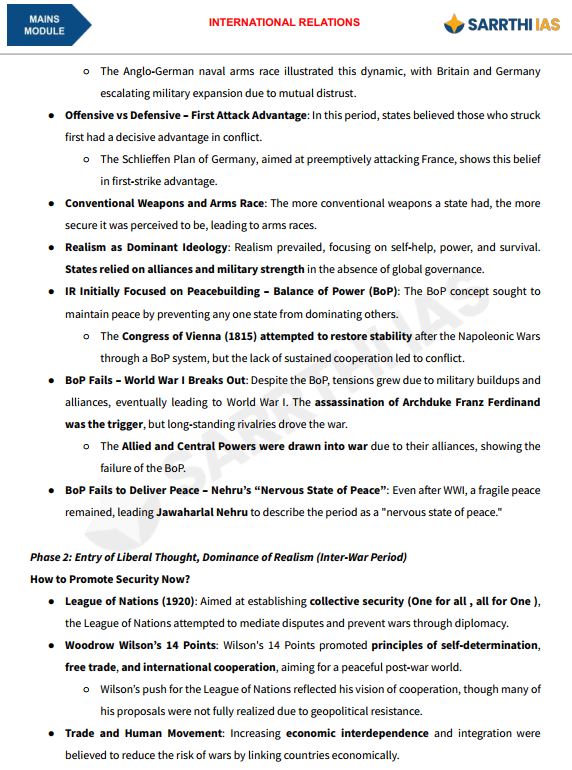 MAINS MODULE

INTERNATIONAL RELATIONS

SARRTHI IAS

○ The Anglo-German naval arms race illustrated this dynamic, with Britain and Germany escalating military expansion due to mutual distrust.

● Offensive vs Defensive – First Attack Advantage: In this period, states believed those who struck first had a decisive advantage in conflict.

○ The Schlieffen Plan of Germany, aimed at preemptively attacking France, shows this belief in first-strike advantage.

● Conventional Weapons and Arms Race: The more conventional weapons a state had, the more secure it was perceived to be, leading to arms races.

● Realism as Dominant Ideology: Realism prevailed, focusing on self-help, power, and survival. States relied on alliances and military strength in the absence of global governance.

● IR Initially Focused on Peacebuilding – Balance of Power (BoP): The BoP concept sought to maintain peace by preventing any one state from dominating others.

○ The Congress of Vienna (1815) attempted to restore stability after the Napoleonic Wars through a BoP system, but the lack of sustained cooperation led to conflict.

● BoP Fails – World War I Breaks Out: Despite the BoP, tensions grew due to military buildups and alliances, eventually leading to World War I. The assassination of Archduke Franz Ferdinand was the trigger, but long-standing rivalries drove the war.

○ The Allied and Central Powers were drawn into war due to their alliances, showing the failure of the BoP.

● BoP Fails to Deliver Peace – Nehru's "Nervous State of Peace": Even after WWI, a fragile peace remained, leading Jawaharlal Nehru to describe the period as a "nervous state of peace."

Phase 2: Entry of Liberal Thought, Dominance of Realism (Inter-War Period)

How to Promote Security Now?

● League of Nations (1920): Aimed at establishing collective security (One for all , all for One ), the League of Nations attempted to mediate disputes and prevent wars through diplomacy.

● Woodrow Wilson's 14 Points: Wilson's 14 Points promoted principles of self-determination, free trade, and international cooperation, aiming for a peaceful post-war world.

○ Wilson's push for the League of Nations reflected his vision of cooperation, though many of his proposals were not fully realized due to geopolitical resistance.

● Trade and Human Movement: Increasing economic interdependence and integration were believed to reduce the risk of wars by linking countries economically.